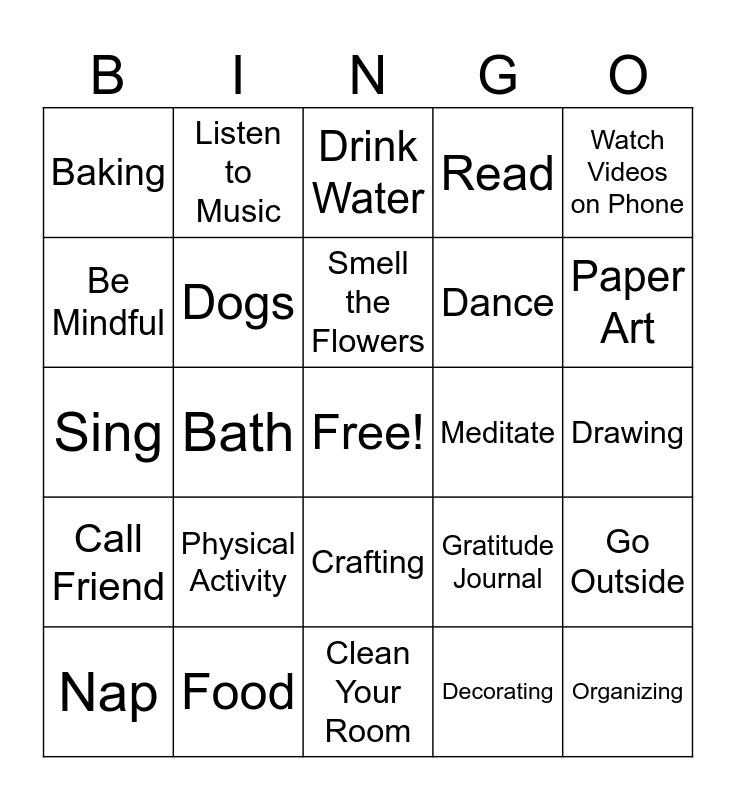 | B | I | N | G | O |
|---|---|---|---|---|
| Baking | Listen to Music | Drink Water | Read | Watch Videos on Phone |
| Be Mindful | Dogs | Smell the Flowers | Dance | Paper Art |
| Sing | Bath | Free! | Meditate | Drawing |
| Call Friend | Physical Activity | Crafting | Gratitude Journal | Go Outside |
| Nap | Food | Clean Your Room | Decorating | Organizing |